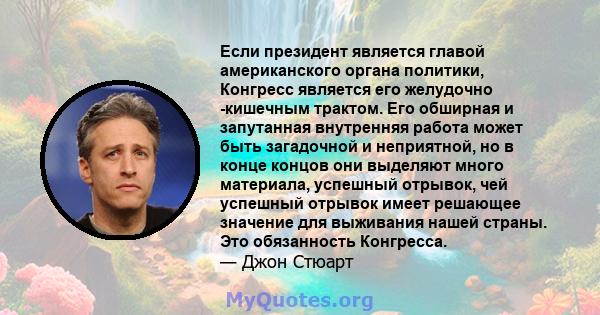 Если президент является главой американского органа политики, Конгресс является его желудочно -кишечным трактом. Его обширная и запутанная внутренняя работа может быть загадочной и неприятной, но в конце концов они выделяют много материала, успешный отрывок, чей успешный отрывок имеет решающее значение для выживания нашей страны. Это обязанность Конгресса.
— Джон Стюарт

MyQuotes.org